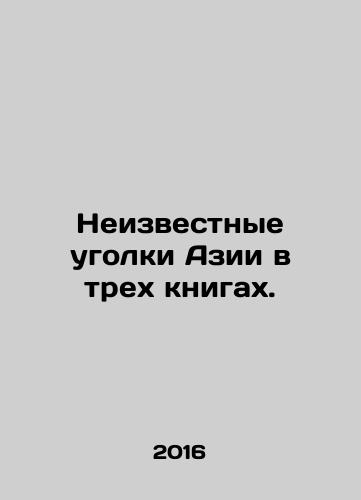 Неизвестные уголки Азии в трех книгах.

2016